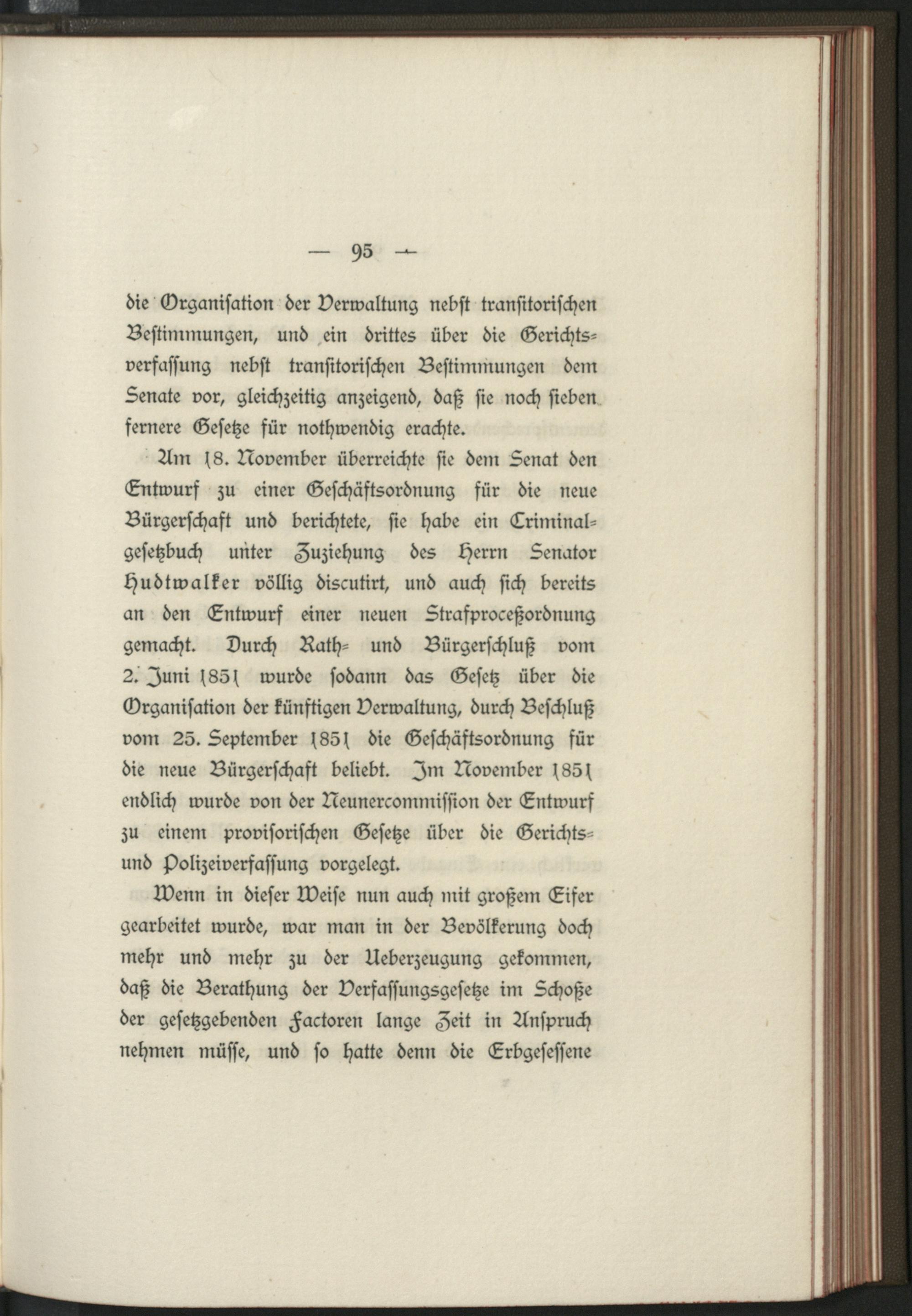 — 95 —

die Organisation der Verwaltung nebst transitorischen Bestimmungen, und ein drittes über die Gerichtsverfassung nebst transitorischen Bestimmungen dem Senate vor, gleichzeitig anzeigend, daß sie noch sieben fernere Gesetze für nothwendig erachte.

Am 18. November überreichte sie dem Senat den Entwurf zu einer Geschäftsordnung für die neue Bürgerschaft und berichtete, sie habe ein Criminalgesetzbuch unter Zuziehung des Herrn Senator Hudtwalker völlig discutirt, und auch sich bereits an den Entwurf einer neuen Strafproceßordnung gemacht. Durch Rath- und Bürgerschluß vom 2. Juni 1851 wurde sodann das Gesetz über die Organisation der künftigen Verwaltung, durch Beschluß vom 25. September 1851 die Geschäftsordnung für die neue Bürgerschaft beliebt. Im November 1851 endlich wurde von der Neunercommission der Entwurf zu einem provisorischen Gesetze über die Gerichts- und Polizeiverfassung vorgelegt.

Wenn in dieser Weise nun auch mit großem Eifer gearbeitet wurde, war man in der Bevölkerung doch mehr und mehr zu der Ueberzeugung gekommen, daß die Berathung der Verfassungsgesetze im Schoße der gesetzgebenden Factoren lange Zeit in Anspruch nehmen müsse, und so hatte denn die Erbgesessene